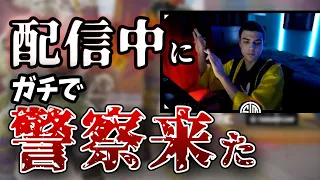 配信中に
ガチで
警察来た